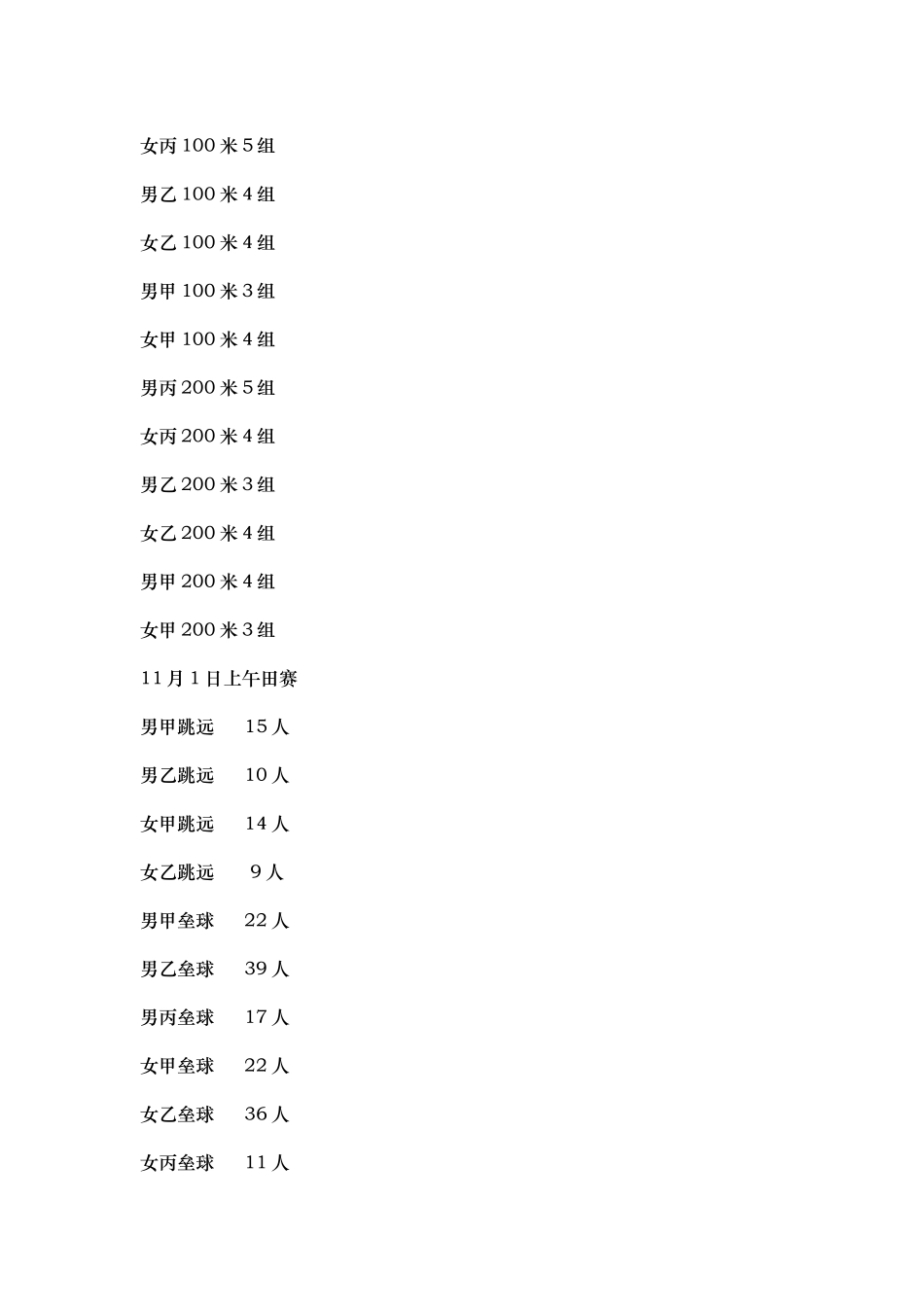 女丙 100 米 5 组

男乙 100 米 4 组

女乙 100 米 4 组

男甲 100 米 3 组

女甲 100 米 4 组

男丙 200 米 5 组

女丙 200 米 4 组

男乙 200 米 3 组

女乙 200 米 4 组

男甲 200 米 4 组

女甲 200 米 3 组

11 月 1 日上午田赛

男甲跳远 15 人

男乙跳远 10 人

女甲跳远 14 人

女乙跳远 9 人

男甲垒球 22 人

男乙垒球 39 人

男丙垒球 17 人

女甲垒球 22 人

女乙垒球 36 人

女丙垒球 11 人